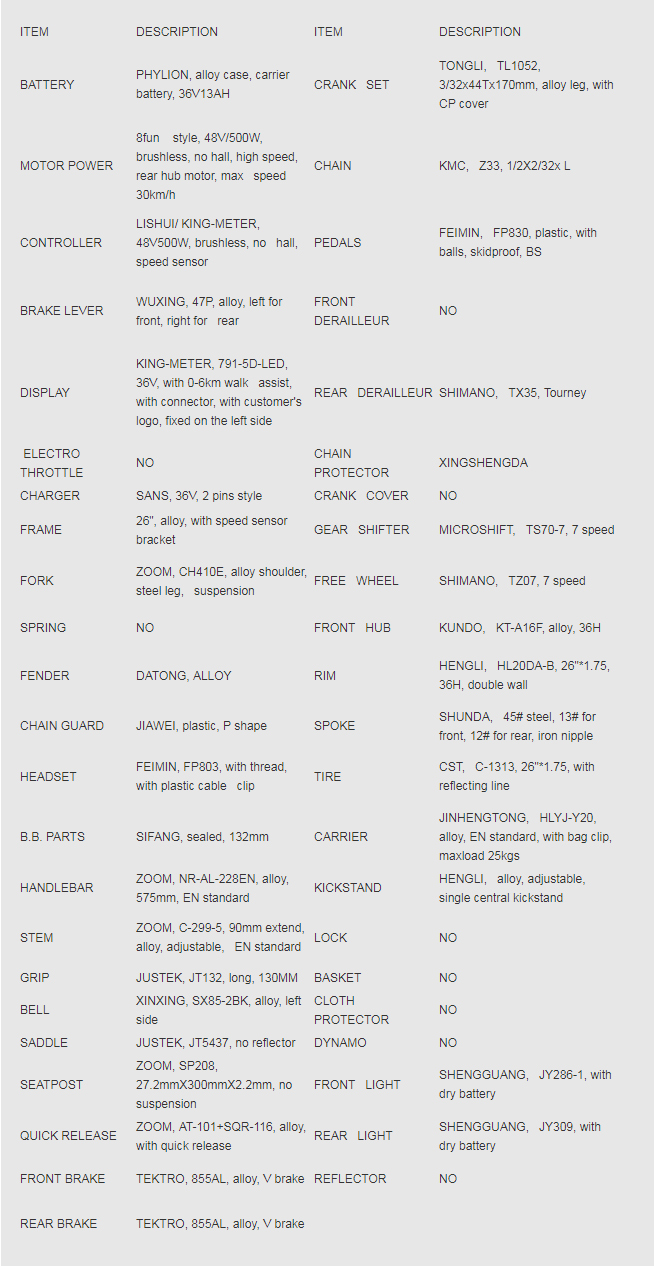 | ITEM | DESCRIPTION | ITEM | DESCRIPTION |
|---|---|---|---|
| BATTERY | PHYLION, alloy case, carrier battery, 36V13AH | CRANK SET | TONGLI, TL1052, 3/32x44Tx170mm, alloy leg, with CP cover |
| MOTOR POWER | 8fun style, 48V/500W, brushless, no hall, high speed, rear hub motor, max speed 30km/h | CHAIN | KMC, Z33, 1/2X2/32x L |
| CONTROLLER | LISHUI/ KING-METER, 48V500W, brushless, no hall, speed sensor | PEDALS | FEIMIN, FP830, plastic, with balls, skidproof, BS |
| BRAKE LEVER | WUXING, 47P, alloy, left for front, right for rear | FRONT DERAILLEUR | NO |
| DISPLAY | KING-METER, 791-5D-LED, 36V, with 0-6km walk assist, with connector, with customer's logo, fixed on the left side | REAR DERAILLEUR | SHIMANO, TX35, Tourney |
| ELECTRO THROTTLE | NO | CHAIN PROTECTOR | XINGSHENGDA |
| CHARGER | SANS, 36V, 2 pins style | CRANK COVER | NO |
| FRAME | 26", alloy, with speed sensor bracket | GEAR SHIFTER | MICROSHIFT, TS70-7, 7 speed |
| FORK | ZOOM, CH410E, alloy shoulder, steel leg, suspension | FREE WHEEL | SHIMANO, TZ07, 7 speed |
| SPRING | NO | FRONT HUB | KUNDO, KT-A16F, alloy, 36H |
| FENDER | DATONG, ALLOY | RIM | HENGLI, HL20DA-B, 26"*1.75, 36H, double wall |
| CHAIN GUARD | JIAWEI, plastic, P shape | SPOKE | SHUNDA, 45# steel, 13# for front, 12# for rear, iron nipple |
| HEADSET | FEIMIN, FP803, with thread, with plastic cable clip | TIRE | CST, C-1313, 26"*1.75, with reflecting line |
| B.B. PARTS | SIFANG, sealed, 132mm | CARRIER | JINHENGTONG, HLYJ-Y20, alloy, EN standard, with bag clip, maxload 25kgs |
| HANDLEBAR | ZOOM, NR-AL-228EN, alloy, 575mm, EN standard | KICKSTAND | HENGLI, alloy, adjustable, single central kickstand |
| STEM | ZOOM, C-299-5, 90mm extend, alloy, adjustable, EN standard | LOCK | NO |
| GRIP | JUSTEK, JT132, long, 130MM | BASKET | NO |
| BELL | XINXING, SX85-2BK, alloy, left side | CLOTH PROTECTOR | NO |
| SADDLE | JUSTEK, JT5437, no reflector | DYNAMO | NO |
| SEATPOST | ZOOM, SP208, 27.2mmX300mmX2.2mm, no suspension | FRONT LIGHT | SHENGGUANG, JY286-1, with dry battery |
| QUICK RELEASE | ZOOM, AT-101+SQR-116, alloy, with quick release | REAR LIGHT | SHENGGUANG, JY309, with dry battery |
| FRONT BRAKE | TEKTRO, 855AL, alloy, V brake | REFLECTOR | NO |
| REAR BRAKE | TEKTRO, 855AL, alloy, V brake | | |